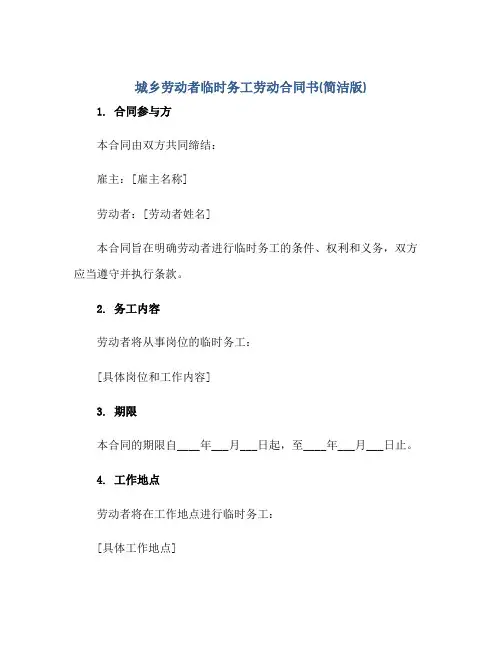 城乡劳动者临时务工劳动合同书(简洁版)

1. 合同参与方

本合同由双方共同缔结：

雇主：[雇主名称]

劳动者：[劳动者姓名]

本合同旨在明确劳动者进行临时务工的条件、权利和义务，双方应当遵守并执行条款。

2. 务工内容

劳动者将从事岗位的临时务工：

[具体岗位和工作内容]

3. 期限

本合同的期限自____年___月___日起，至____年___月___日止。

4. 工作地点

劳动者将在工作地点进行临时务工：

[具体工作地点]